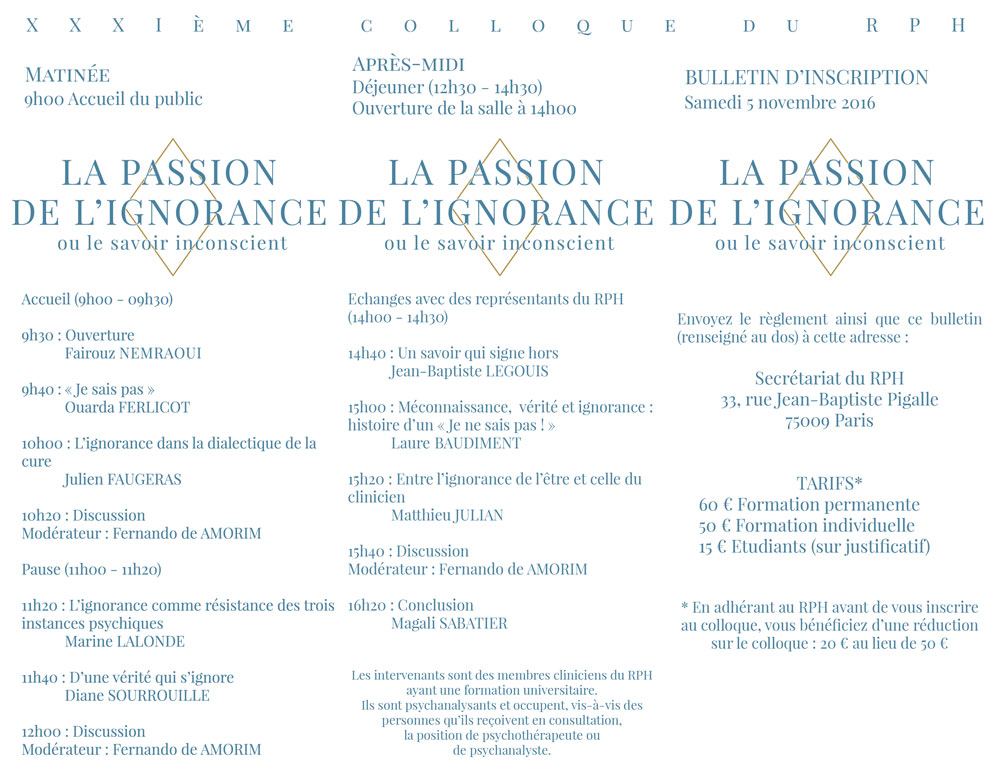 XXXIÈME COLLOQUE DU RPH

MATINÉE
9h00 Accueil du public

LA PASSION DE L'IGNORANCE
ou le savoir inconscient

Accueil (9h00 - 09h30)

9h30 : Ouverture
Fairouz NEMRAOUI

9h40 : « Je sais pas »
Ouarda FERLICOT

10h00 : L'ignorance dans la dialectique de la cure
Julien FAUGERAS

10h20 : Discussion
Modérateur : Fernando de AMORIM

Pause (11h00 - 11h20)

11h20 : L'ignorance comme résistance des trois instances psychiques
Marine LALONDE

11h40 : D'une vérité qui s'ignore
Diane SOURROUILLE

12h00 : Discussion
Modérateur : Fernando de AMORIM

APRÈS-MIDI
Déjeuner (12h30 - 14h30)
Ouverture de la salle à 14h00

LA PASSION DE L'IGNORANCE
ou le savoir inconscient

Echanges avec des représentants du RPH (14h00 - 14h30)

14h40 : Un savoir qui signe hors
Jean-Baptiste LEGOUIS

15h00 : Méconnaissance, vérité et ignorance : histoire d'un « Je ne sais pas ! »
Laure BAUDIMENT

15h20 : Entre l'ignorance de l'être et celle du clinicien
Matthieu JULIAN

15h40 : Discussion
Modérateur : Fernando de AMORIM

16h20 : Conclusion
Magali SABATIER

Les intervenants sont des membres cliniciens du RPH ayant une formation universitaire. Ils sont psychanalysants et occupent, vis-à-vis des personnes qu'ils reçoivent en consultation, la position de psychothérapeute ou de psychanalyste.

BULLETIN D'INSCRIPTION
Samedi 5 novembre 2016

LA PASSION DE L'IGNORANCE
ou le savoir inconscient

Envoyez le règlement ainsi que ce bulletin (renseigné au dos) à cette adresse :

Secrétariat du RPH
33, rue Jean-Baptiste Pigalle
75009 Paris

TARIFS*
60 € Formation permanente
50 € Formation individuelle
15 € Etudiants (sur justificatif)

* En adhérant au RPH avant de vous inscrire au colloque, vous bénéficiez d'une réduction sur le colloque : 20 € au lieu de 50 €